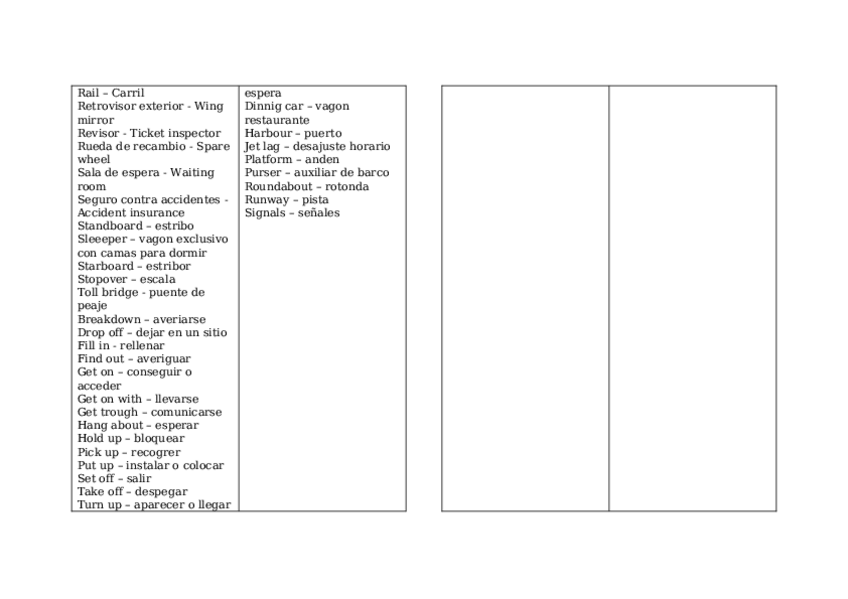 Rail – Carril
Retrovisor exterior - Wing mirror
Revisor - Ticket inspector
Rueda de recambio - Spare wheel
Sala de espera - Waiting room
Seguro contra accidentes - Accident insurance
Standboard – estribo
Sleeeper – vagon exclusivo con camas para dormir
Starboard – estribor
Stopover – escala
Toll bridge - puente de peaje
Breakdown – averiarse
Drop off – dejar en un sitio
Fill in - rellenar
Find out – averiguar
Get on – conseguir o acceder
Get on with – llevarse
Get trough – comunicarse
Hang about – esperar
Hold up – bloquear
Pick up – recogrer
Put up – instalar o colocar
Set off – salir
Take off – despegar
Turn up – aparecer o llegar

espera
Dinnig car – vagon restaurante
Harbour – puerto
Jet lag – desajuste horario
Platform – anden
Purser – auxiliar de barco
Roundabout – rotonda
Runway – pista
Signals – señales